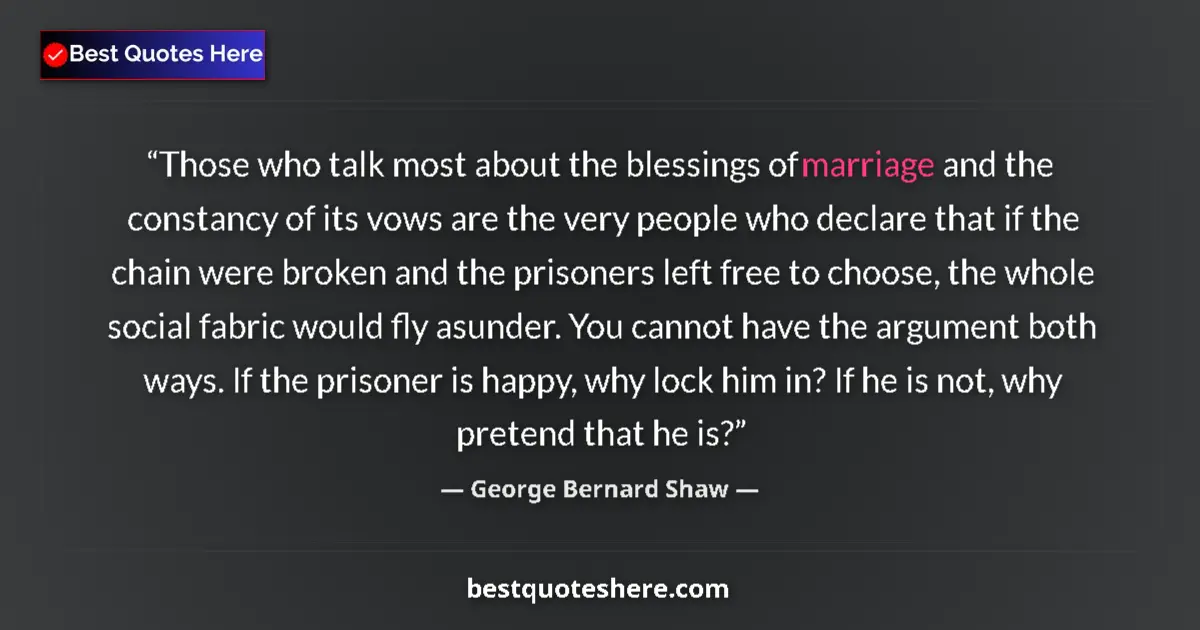 Best Quotes Here

“Those who talk most about the blessings of marriage and the constancy of its vows are the very people who declare that if the chain were broken and the prisoners left free to choose, the whole social fabric would fly asunder. You cannot have the argument both ways. If the prisoner is happy, why lock him in? If he is not, why pretend that he is?”

— George Bernard Shaw —

bestquoteshere.com